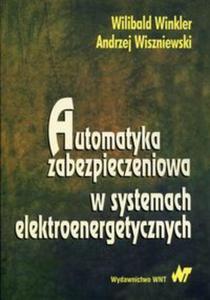 Wilibald Winkler
Andrzej Wiszniewski

Automatyka zabezpieczeniowa w systemach elektroenergetycznych

Wydawnictwa WNT WNT